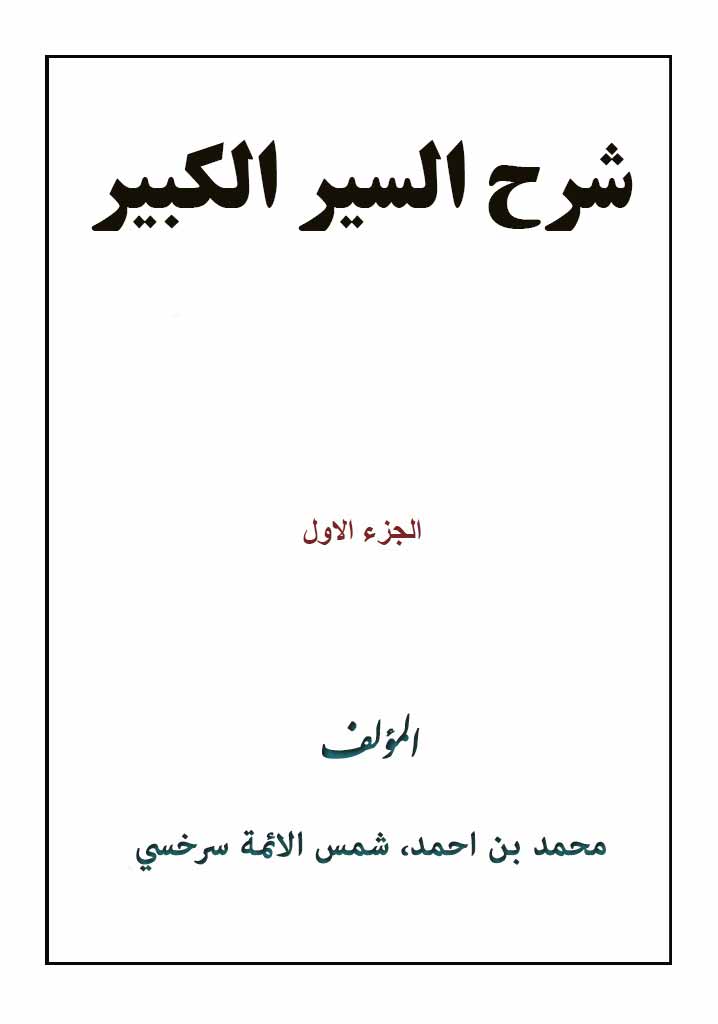 شرح السير الكبير

الجزء الاول

المؤلف

محمد بن احمد، شمس الائمة سرخسي